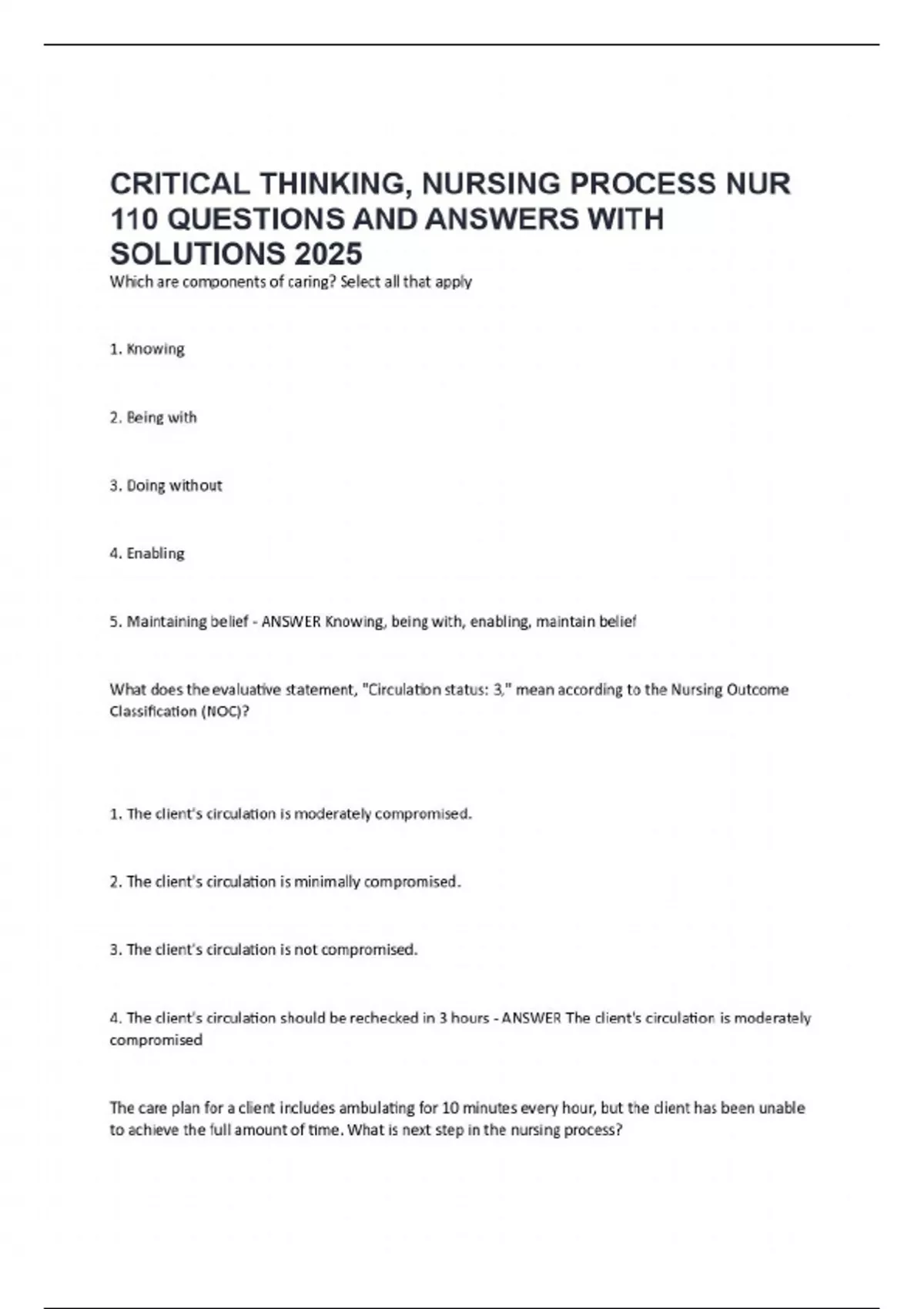 CRITICAL THINKING, NURSING PROCESS NUR 110 QUESTIONS AND ANSWERS WITH SOLUTIONS 2025

Which are components of caring? Select all that apply

1. Knowing

2. Being with

3. Doing without

4. Enabling

5. Maintaining belief - ANSWER Knowing, being with, enabling, maintain belief

What does the evaluative statement, "Circulation status: 3," mean according to the Nursing Outcome Classification (NOC)?

1. The client's circulation is moderately compromised.

2. The client's circulation is minimally compromised.

3. The client's circulation is not compromised.

4. The client's circulation should be rechecked in 3 hours - ANSWER The client's circulation is moderately compromised

The care plan for a client includes ambulating for 10 minutes every hour, but the client has been unable to achieve the full amount of time. What is next step in the nursing process?